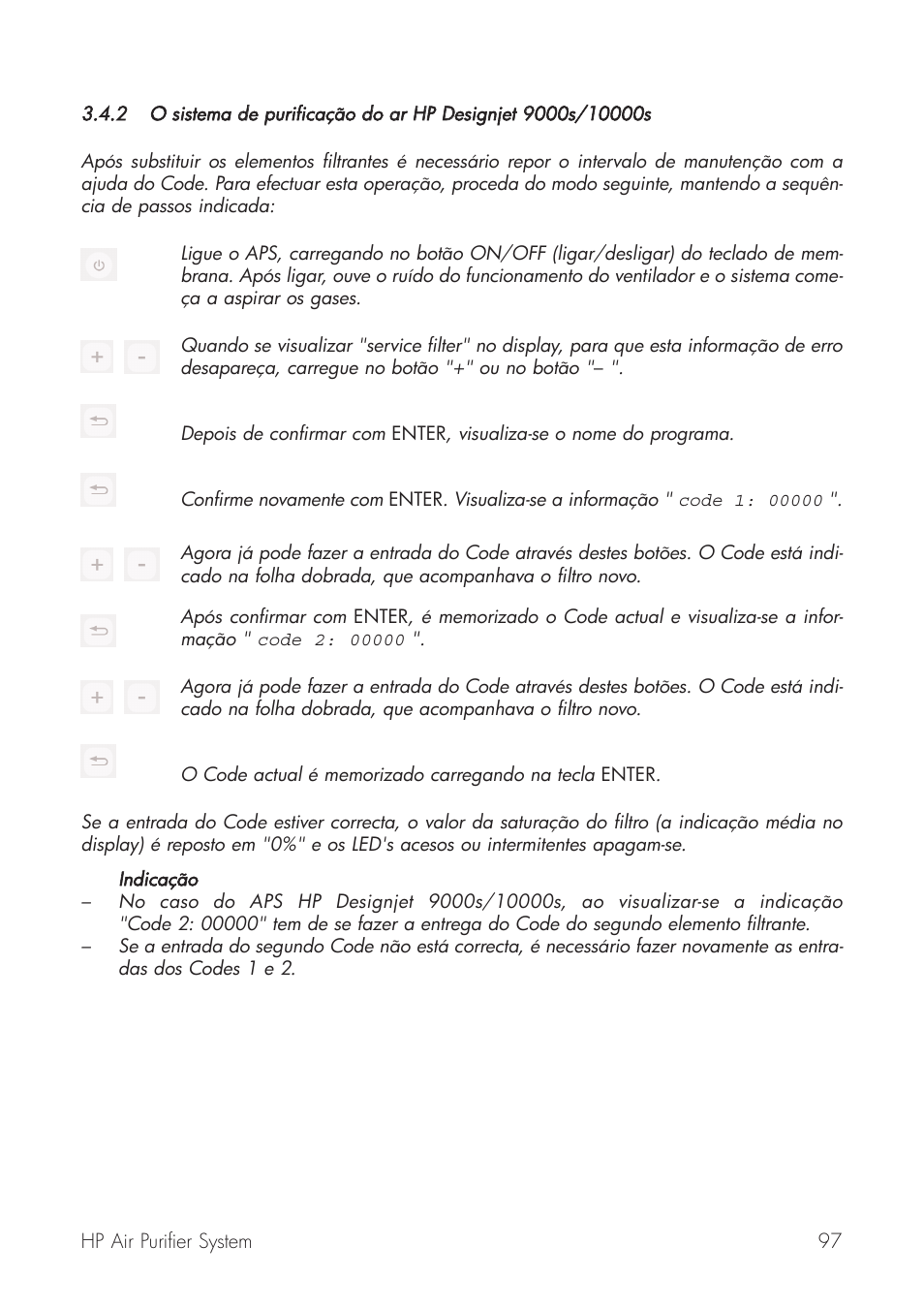 3.4.2 O sistema de purificação do ar HP Designjet 9000s/10000s

Após substituir os elementos filtrantes é necessário repor o intervalo de manutenção com a ajuda do Code. Para efectuar esta operação, proceda do modo seguinte, mantendo a sequência de passos indicada:

Ligue o APS, carregando no botão ON/OFF (ligar/desligar) do teclado de membrana. Após ligar, ouve o ruído do funcionamento do ventilador e o sistema começa a aspirar os gases.

+ -

Quando se visualizar "service filter" no display, para que esta informação de erro desapareça, carregue no botão "+" ou no botão "– ".

Depois de confirmar com ENTER, visualiza-se o nome do programa.

Confirme novamente com ENTER. Visualiza-se a informação " code 1: 00000 ".

+ -

Agora já pode fazer a entrada do Code através destes botões. O Code está indicado na folha dobrada, que acompanhava o filtro novo.

Após confirmar com ENTER, é memorizado o Code actual e visualiza-se a informação " code 2: 00000 ".

+ -

Agora já pode fazer a entrada do Code através destes botões. O Code está indicado na folha dobrada, que acompanhava o filtro novo.

O Code actual é memorizado carregando na tecla ENTER.

Se a entrada do Code estiver correcta, o valor da saturação do filtro (a indicação média no display) é reposto em "0%" e os LED's acesos ou intermitentes apagam-se.

Indicação
– No caso do APS HP Designjet 9000s/10000s, ao visualizar-se a indicação "Code 2: 00000" tem de se fazer a entrega do Code do segundo elemento filtrante.
– Se a entrada do segundo Code não está correcta, é necessário fazer novamente as entradas dos Codes 1 e 2.

HP Air Purifier System 97